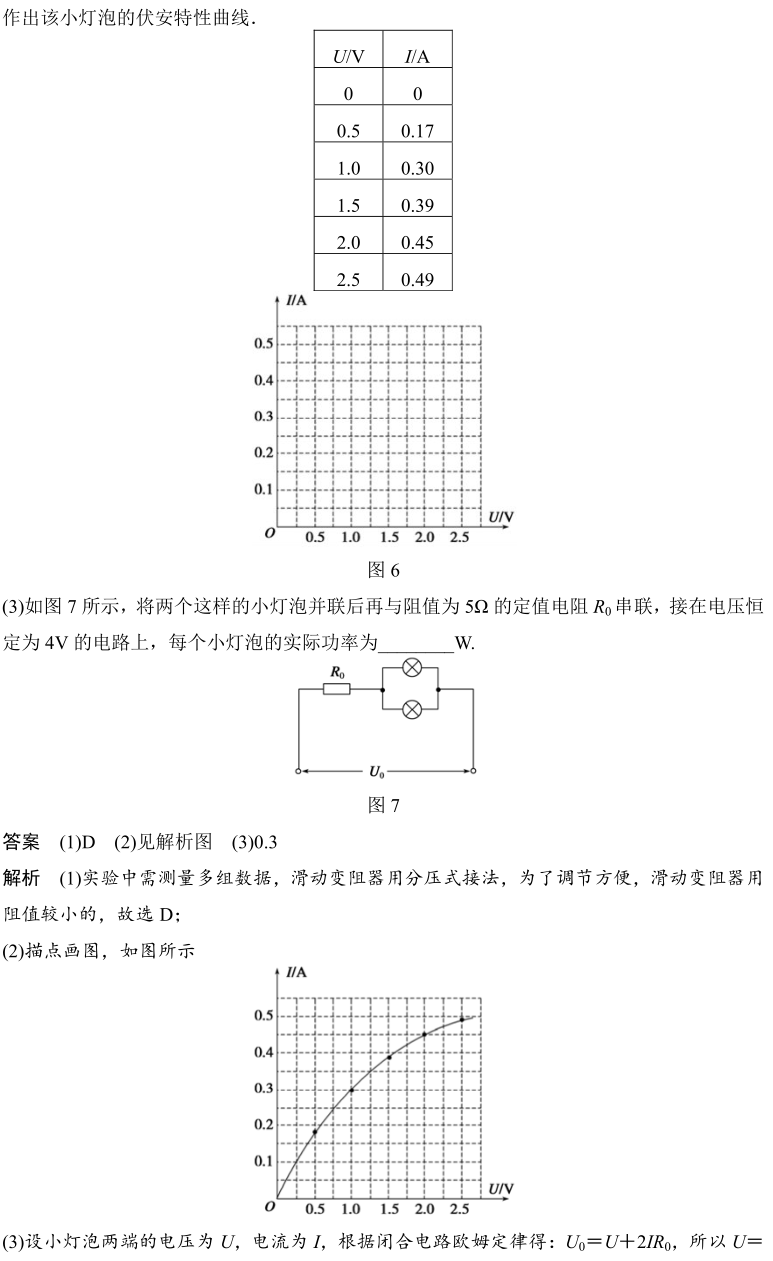 作出该小灯泡的伏安特性曲线.

| $U$/V | $I$/A |
|---|---|
| 0 | 0 |
| 0.5 | 0.17 |
| 1.0 | 0.30 |
| 1.5 | 0.39 |
| 2.0 | 0.45 |
| 2.5 | 0.49 |

$I$/A
0.5
0.4
0.3
0.2
0.1
$O$ 0.5 1.0 1.5 2.0 2.5 $U$/V

图 6

(3)如图 7 所示，将两个这样的小灯泡并联后再与阻值为 5Ω 的定值电阻 $R_0$ 串联，接在电压恒定为 4V 的电路上，每个小灯泡的实际功率为________W.

$R_0$
$U_0$

图 7

答案 (1)D (2)见解析图 (3)0.3

解析 (1)实验中需测量多组数据，滑动变阻器用分压式接法，为了调节方便，滑动变阻器用阻值较小的，故选 D;

(2)描点画图，如图所示

$I$/A
0.5
0.4
0.3
0.2
0.1
$O$ 0.5 1.0 1.5 2.0 2.5 $U$/V

(3)设小灯泡两端的电压为 $U$，电流为 $I$，根据闭合电路欧姆定律得：$U_0=U+2IR_0$，所以 $U=$